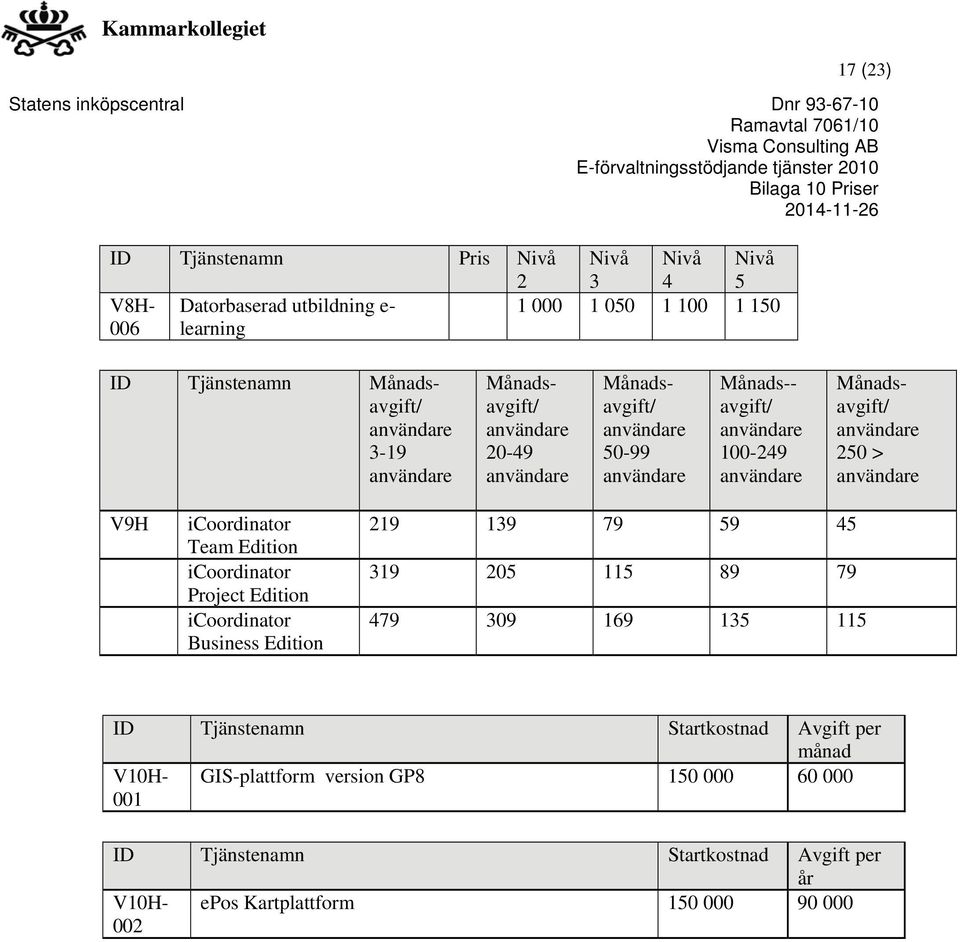 Kammarkollegiet

17 (23)

Statens inköpscentral

Dnr 93-67-10
Ramavtal 7061/10
Visma Consulting AB
E-förvaltningsstödjande tjänster 2010
Bilaga 10 Priser
2014-11-26

| ID | Tjänstenamn | Pris | Nivå 2 | Nivå 3 | Nivå 4 | Nivå 5 |
|---|---|---|---|---|---|---|
| V8H-006 | Datorbaserad utbildning e-learning | | 1 000 | 1 050 | 1 100 | 1 150 |

| ID | Tjänstenamn | Månads-avgift/ användare 3-19 användare | Månads-avgift/ användare 20-49 användare | Månads-avgift/ användare 50-99 användare | Månads--avgift/ användare 100-249 användare | Månads-avgift/ användare 250 > användare |
|---|---|---|---|---|---|---|
| V9H | iCoordinator Team Edition | 219 | 139 | 79 | 59 | 45 |
| | iCoordinator Project Edition | 319 | 205 | 115 | 89 | 79 |
| | iCoordinator Business Edition | 479 | 309 | 169 | 135 | 115 |

| ID | Tjänstenamn | Startkostnad | Avgift per månad |
|---|---|---|---|
| V10H-001 | GIS-plattform version GP8 | 150 000 | 60 000 |

| ID | Tjänstenamn | Startkostnad | Avgift per år |
|---|---|---|---|
| V10H-002 | ePos Kartplattform | 150 000 | 90 000 |